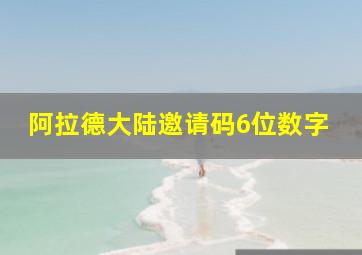 阿拉德大陆邀请码6位数字